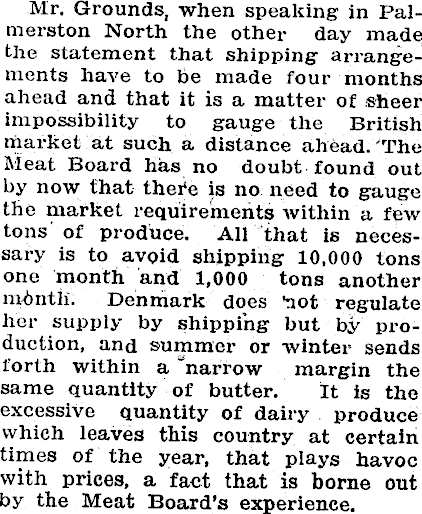 Mr. Grounds, when speaking in Palmerston North the other day made the statement that shipping arrangements have to be made four months ahead and that it is a matter of sheer impossibility to gauge the British market at such a distance ahead. The Meat Board has no doubt found out by now that there is no need to gauge the market requirements within a few tons of produce. All that is necessary is to avoid shipping 10,000 tons one month and 1,000 tons another month. Denmark does not regulate her supply by shipping but by production, and summer or winter sends forth within a narrow margin the same quantity of butter. It is the excessive quantity of dairy produce which leaves this country at certain times of the year, that plays havoc with prices, a fact that is borne out by the Meat Board's experience.